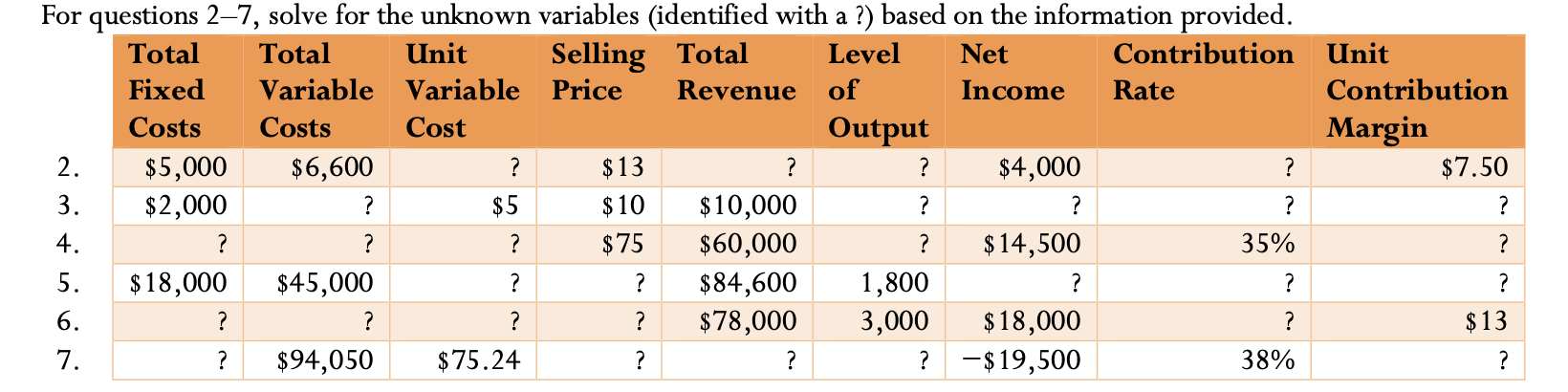 For questions 2–7, solve for the unknown variables (identified with a ?) based on the information provided.

|  | Total Fixed Costs | Total Variable Costs | Unit Variable Cost | Selling Price | Total Revenue | Level of Output | Net Income | Contribution Rate | Unit Contribution Margin |
|---|---|---|---|---|---|---|---|---|---|
| 2. | $5,000 | $6,600 | ? | $13 | ? | ? | $4,000 | ? | $7.50 |
| 3. | $2,000 | ? | $5 | $10 | $10,000 | ? | ? | ? | ? |
| 4. | ? | ? | ? | $75 | $60,000 | ? | $14,500 | 35% | ? |
| 5. | $18,000 | $45,000 | ? | ? | $84,600 | 1,800 | ? | ? | ? |
| 6. | ? | ? | ? | ? | $78,000 | 3,000 | $18,000 | ? | $13 |
| 7. | ? | $94,050 | $75.24 | ? | ? | ? | −$19,500 | 38% | ? |